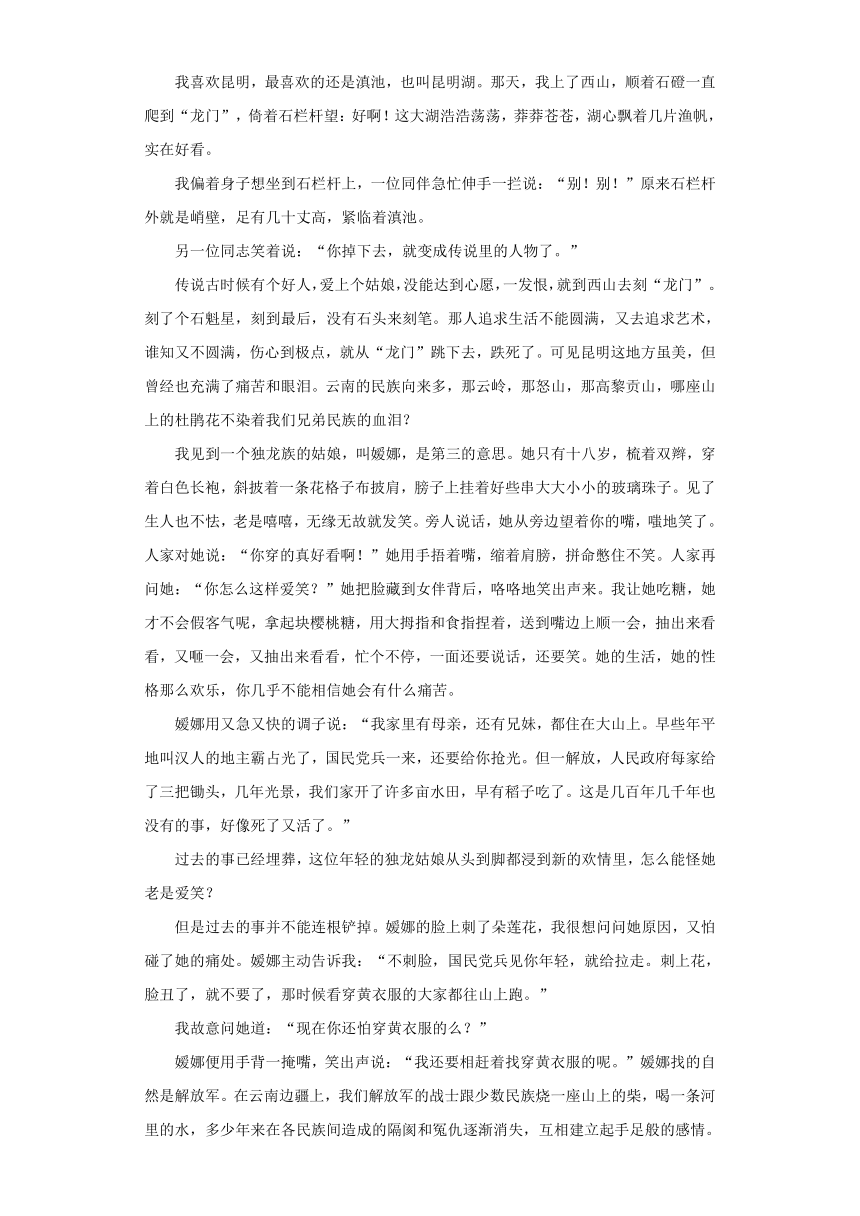 我喜欢昆明，最喜欢的还是滇池，也叫昆明湖。那天，我上了西山，顺着石磴一直爬到“龙门”，倚着石栏杆望：好啊！这大湖浩浩荡荡，莽莽苍苍，湖心飘着几片渔帆，实在好看。

我偏着身子想坐到石栏杆上，一位同伴急忙伸手一拦说：“别！别！”原来石栏杆外就是峭壁，足有几十丈高，紧临着滇池。

另一位同志笑着说：“你掉下去，就变成传说里的人物了。”

传说古时候有个好人，爱上个姑娘，没能达到心愿，一发恨，就到西山去刻“龙门”。刻了个石魁星，刻到最后，没有石头来刻笔。那人追求生活不能圆满，又去追求艺术，谁知又不圆满，伤心到极点，就从“龙门”跳下去，跌死了。可见昆明这地方虽美，但曾经也充满了痛苦和眼泪。云南的民族向来多，那云岭，那怒山，那高黎贡山，哪座山上的杜鹃花不染着我们兄弟民族的血泪?

我见到一个独龙族的姑娘，叫媛娜，是第三的意思。她只有十八岁，梳着双辫，穿着白色长袍，斜披着一条花格子布披肩，膀子上挂着好些串大大小小的玻璃珠子。见了生人也不怯，老是嘻嘻，无缘无故就发笑。旁人说话，她从旁边望着你的嘴，嗤地笑了。人家对她说：“你穿的真好看啊！”她用手捂着嘴，缩着肩膀，拼命憋住不笑。人家再问她：“你怎么这样爱笑？”她把脸藏到女伴背后，咯咯地笑出声来。我让她吃糖，她才不会假客气呢，拿起块樱桃糖，用大拇指和食指捏着，送到嘴边上顺一会，抽出来看看，又咂一会，又抽出来看看，忙个不停，一面还要说话，还要笑。她的生活，她的性格那么欢乐，你几乎不能相信她会有什么痛苦。

媛娜用又急又快的调子说：“我家里有母亲，还有兄妹，都住在大山上。早些年平地叫汉人的地主霸占光了，国民党兵一来，还要给你抢光。但一解放，人民政府每家给了三把锄头，几年光景，我们家开了许多亩水田，早有稻子吃了。这是几百年几千年也没有的事，好像死了又活了。”

过去的事已经埋葬，这位年轻的独龙姑娘从头到脚都浸到新的欢情里，怎么能怪她老是爱笑？

但是过去的事并不能连根铲掉。媛娜的脸上刺了朵莲花，我很想问问她原因，又怕碰了她的痛处。媛娜主动告诉我：“不刺脸，国民党兵见你年轻，就给拉走。刺上花，脸丑了，就不要了，那时候看穿黄衣服的大家都往山上跑。”

我故意问她道：“现在你还怕穿黄衣服的么？”

媛娜便用手背一掩嘴，笑出声说：“我还要相赶着找穿黄衣服的呢。”媛娜找的自然是解放军。在云南边疆上，我们解放军的战士跟少数民族烧一座山上的柴，喝一条河里的水，多少年来在各民族间造成的隔阂和冤仇逐渐消失，互相建立起手足般的感情。